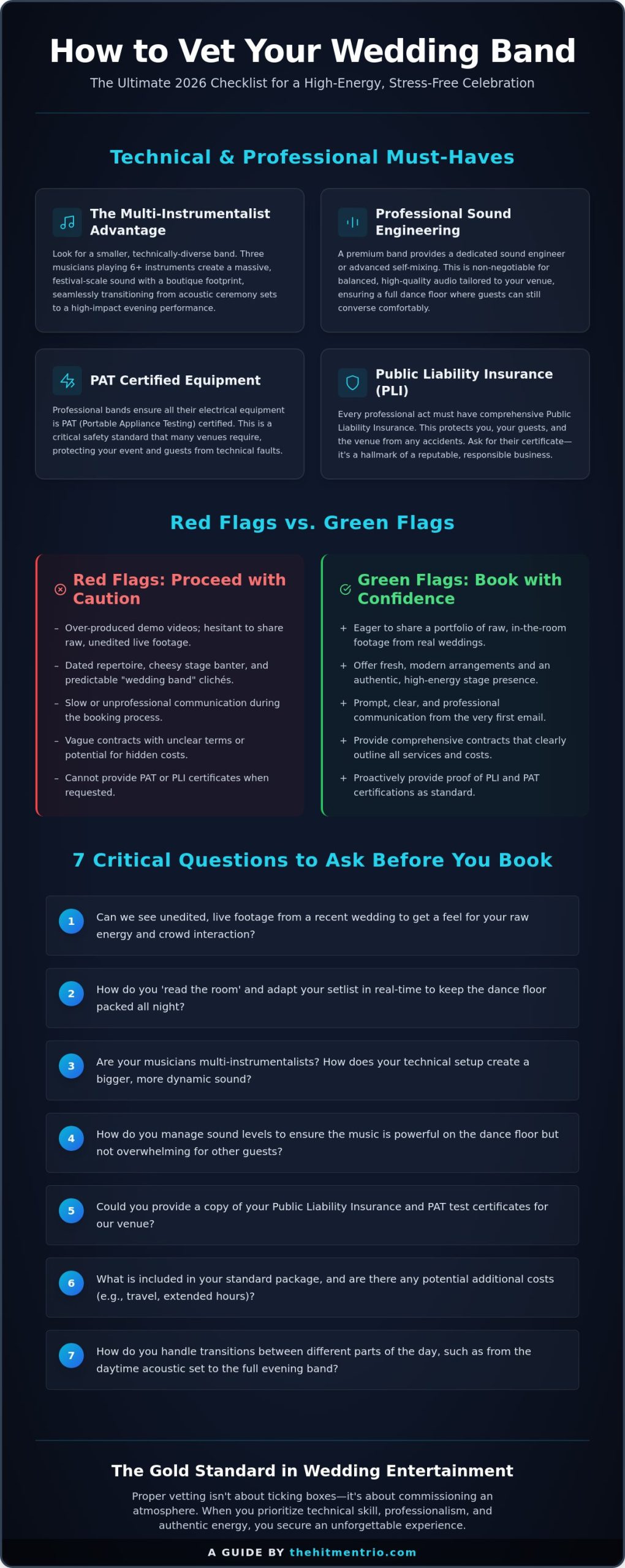 How to Vet Your Wedding Band

The Ultimate 2026 Checklist for a High-Energy, Stress-Free Celebration

Technical & Professional Must-Haves

The Multi-Instrumentalist Advantage

Look for a smaller, technically-diverse band. Three musicians playing 6+ instruments create a massive, festival-scale sound with a boutique footprint, seamlessly transitioning from acoustic ceremony sets to a high-impact evening performance.

Professional Sound Engineering

A premium band provides a dedicated sound engineer or advanced self-mixing. This is non-negotiable for balanced, high-quality audio tailored to your venue, ensuring a full dance floor where guests can still converse comfortably.

PAT Certified Equipment

Professional bands ensure all their electrical equipment is PAT (Portable Appliance Testing) certified. This is a critical safety standard that many venues require, protecting your event and guests from technical faults.

Public Liability Insurance (PLI)

Every professional act must have comprehensive Public Liability Insurance. This protects you, your guests, and the venue from any accidents. Ask for their certificate—it's a hallmark of a reputable, responsible business.

Red Flags vs. Green Flags

Red Flags: Proceed with Caution

– Over-produced demo videos; hesitant to share raw, unedited live footage.

– Dated repertoire, cheesy stage banter, and predictable "wedding band" clichés.

– Slow or unprofessional communication during the booking process.

– Vague contracts with unclear terms or potential for hidden costs.

– Cannot provide PAT or PLI certificates when requested.

Green Flags: Book with Confidence

+ Eager to share a portfolio of raw, in-the-room footage from real weddings.

+ Offer fresh, modern arrangements and an authentic, high-energy stage presence.

+ Prompt, clear, and professional communication from the very first email.

+ Provide comprehensive contracts that clearly outline all services and costs.

+ Proactively provide proof of PLI and PAT certifications as standard.

7 Critical Questions to Ask Before You Book

1 Can we see unedited, live footage from a recent wedding to get a feel for your raw energy and crowd interaction?

2 How do you 'read the room' and adapt your setlist in real-time to keep the dance floor packed all night?

3 Are your musicians multi-instrumentalists? How does your technical setup create a bigger, more dynamic sound?

4 How do you manage sound levels to ensure the music is powerful on the dance floor but not overwhelming for other guests?

5 Could you provide a copy of your Public Liability Insurance and PAT test certificates for our venue?

6 What is included in your standard package, and are there any potential additional costs (e.g., travel, extended hours)?

7 How do you handle transitions between different parts of the day, such as from the daytime acoustic set to the full evening band?

The Gold Standard in Wedding Entertainment

Proper vetting isn't about ticking boxes—it's about commissioning an atmosphere. When you prioritize technical skill, professionalism, and authentic energy, you secure an unforgettable experience.

A GUIDE BY thehitmentrio.com